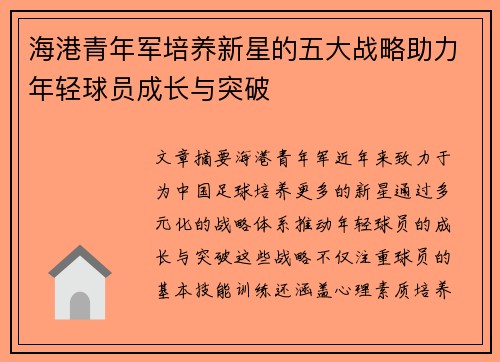 海港青年军培养新星的五大战略助力年轻球员成长与突破

文章摘要海港青年军近年来致力于为中国足球培养更多的新星通过多元化的战略体系推动年轻球员的成长与突破这些战略不仅注重球员的基本技能训练还涵盖心理素质培养